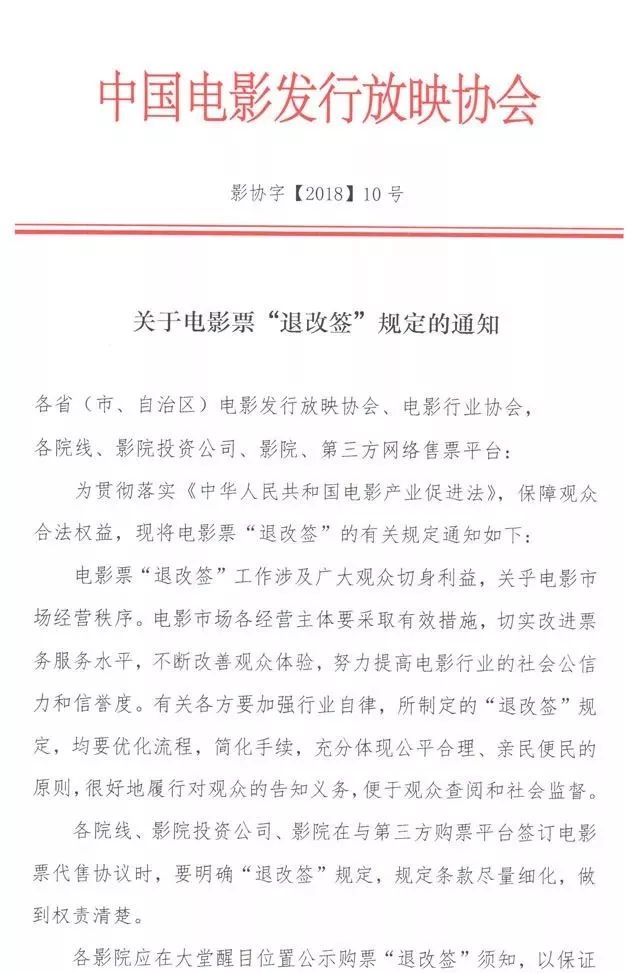 中国电影发行放映协会

影协字【2018】10号

关于电影票“退改签”规定的通知

各省（市、自治区）电影发行放映协会、电影行业协会，各院线、影院投资公司、影院、第三方网络售票平台：

为贯彻落实《中华人民共和国电影产业促进法》，保障观众合法权益，现将电影票“退改签”的有关规定通知如下：

电影票“退改签”工作涉及广大观众切身利益，关乎电影市场经营秩序。电影市场各经营主体要采取有效措施，切实改进票务服务水平，不断改善观众体验，努力提高电影行业的社会公信力和信誉度。有关各方要加强行业自律，所制定的“退改签”规定，均要优化流程，简化手续，充分体现公平合理、亲民便民的原则，很好地履行对观众的告知义务，便于观众查阅和社会监督。

各院线、影院投资公司、影院在与第三方购票平台签订电影票代售协议时，要明确“退改签”规定，规定条款尽量细化，做到权责清楚。

各影院应在大堂醒目位置公示购票“退改签”须知，以保证